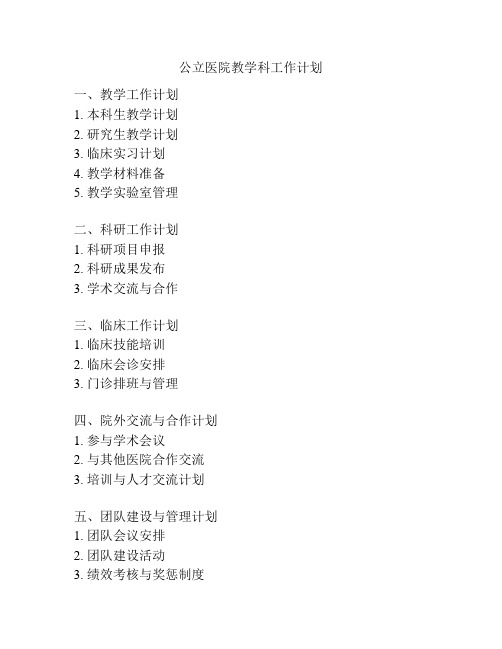 公立医院教学科工作计划

一、教学工作计划
1. 本科生教学计划
2. 研究生教学计划
3. 临床实习计划
4. 教学材料准备
5. 教学实验室管理

二、科研工作计划
1. 科研项目申报
2. 科研成果发布
3. 学术交流与合作

三、临床工作计划
1. 临床技能培训
2. 临床会诊安排
3. 门诊排班与管理

四、院外交流与合作计划
1. 参与学术会议
2. 与其他医院合作交流
3. 培训与人才交流计划

五、团队建设与管理计划
1. 团队会议安排
2. 团队建设活动
3. 绩效考核与奖惩制度